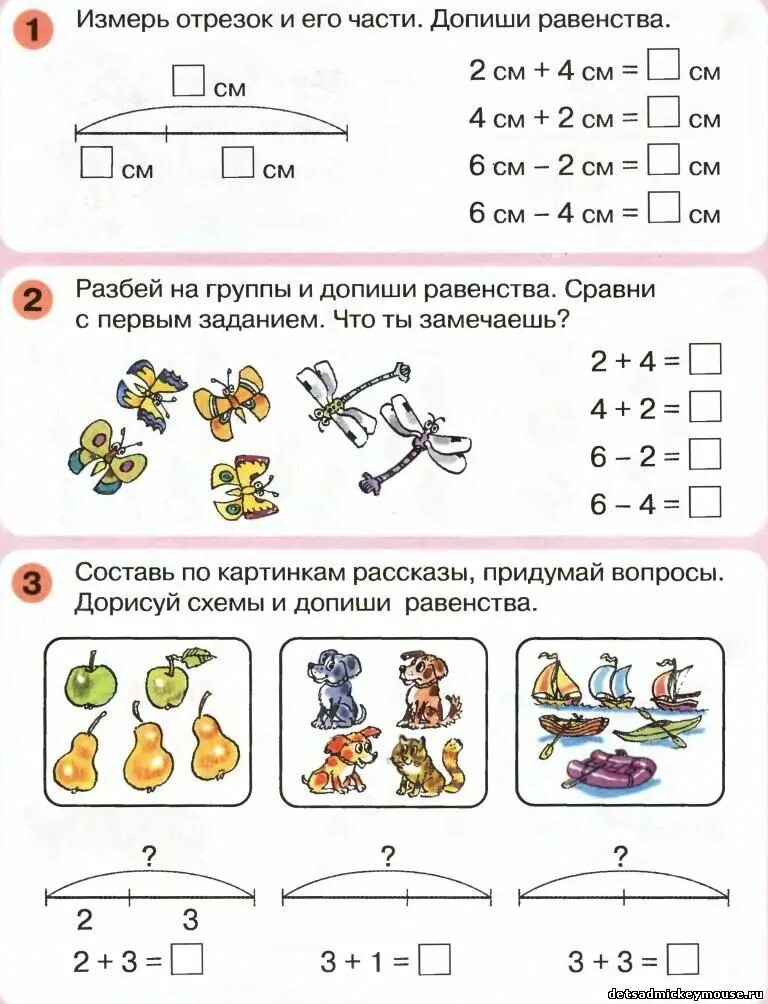 1 Измерь отрезок и его части. Допиши равенства.

□ см

□ см □ см

2 см + 4 см = □ см
4 см + 2 см = □ см
6 см – 2 см = □ см
6 см – 4 см = □ см

2 Разбей на группы и допиши равенства. Сравни с первым заданием. Что ты замечаешь?

2 + 4 = □
4 + 2 = □
6 – 2 = □
6 – 4 = □

3 Составь по картинкам рассказы, придумай вопросы. Дорисуй схемы и допиши равенства.

?
2 3
2 + 3 = □

?
3 + 1 = □

?
3 + 3 = □

detsadmickeymouse.ru